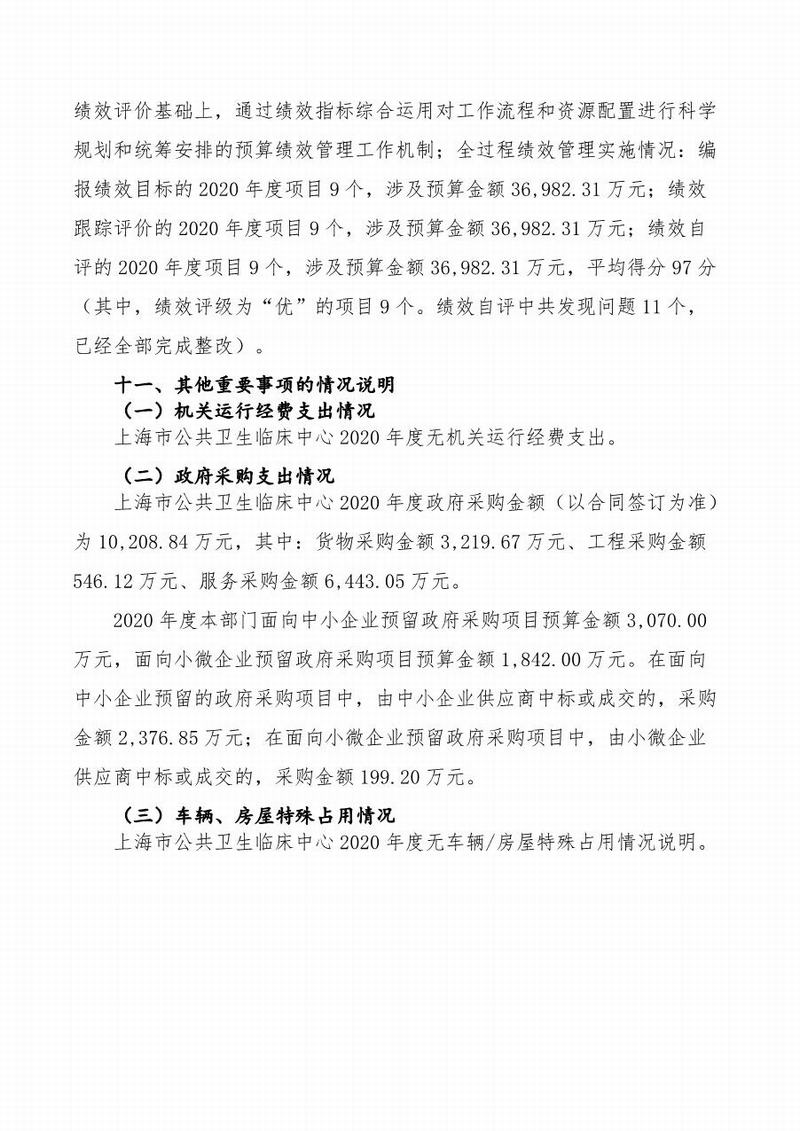 绩效评价基础上，通过绩效指标综合运用对工作流程和资源配置进行科学规划和统筹安排的预算绩效管理工作机制；全过程绩效管理实施情况：编报绩效目标的 2020 年度项目 9 个，涉及预算金额 36,982.31 万元；绩效跟踪评价的 2020 年度项目 9 个，涉及预算金额 36,982.31 万元；绩效自评的 2020 年度项目 9 个，涉及预算金额 36,982.31 万元，平均得分 97 分（其中，绩效评级为“优”的项目 9 个。绩效自评中共发现问题 11 个，已经全部完成整改）。

十一、其他重要事项的情况说明

（一）机关运行经费支出情况

上海市公共卫生临床中心 2020 年度无机关运行经费支出。

（二）政府采购支出情况

上海市公共卫生临床中心 2020 年度政府采购金额（以合同签订为准）为 10,208.84 万元，其中：货物采购金额 3,219.67 万元、工程采购金额 546.12 万元、服务采购金额 6,443.05 万元。

2020 年度本部门面向中小企业预留政府采购项目预算金额 3,070.00 万元，面向小微企业预留政府采购项目预算金额 1,842.00 万元。在面向中小企业预留的政府采购项目中，由中小企业供应商中标或成交的，采购金额 2,376.85 万元；在面向小微企业预留政府采购项目中，由小微企业供应商中标或成交的，采购金额 199.20 万元。

（三）车辆、房屋特殊占用情况

上海市公共卫生临床中心 2020 年度无车辆/房屋特殊占用情况说明。